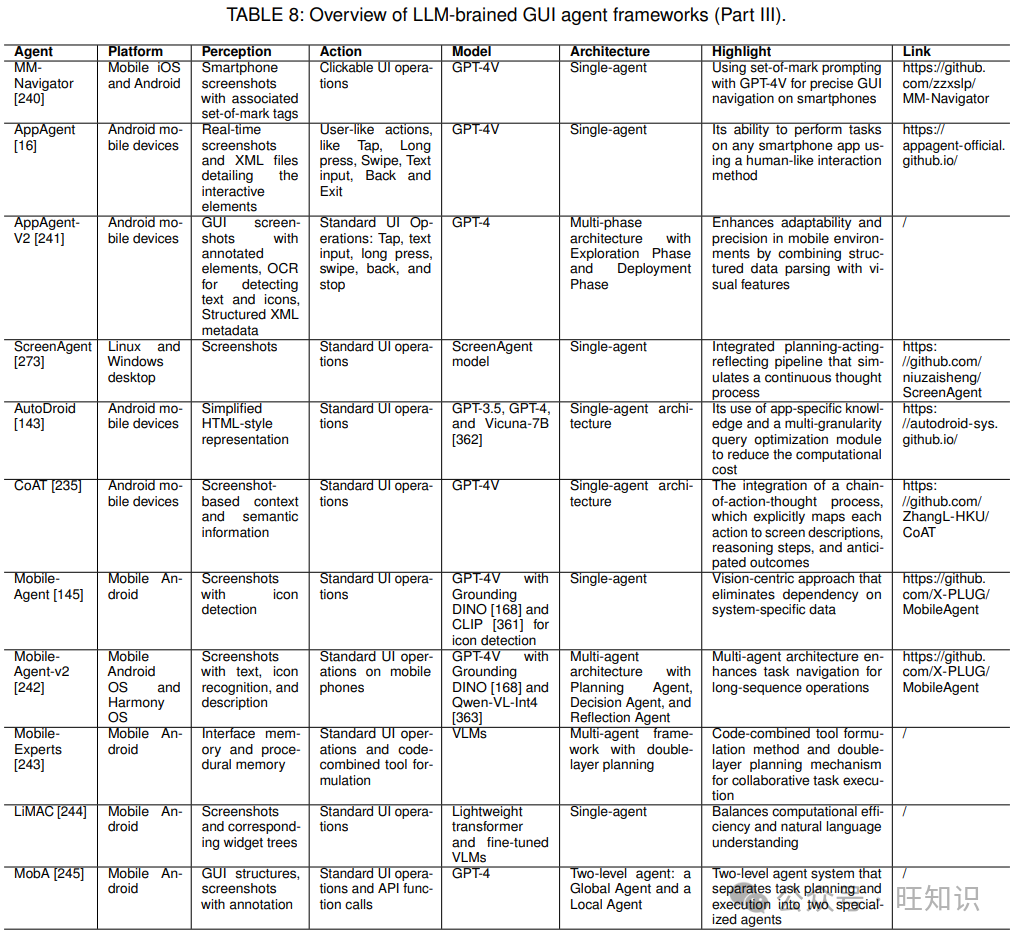 TABLE 8: Overview of LLM-brained GUI agent frameworks (Part III).

| Agent | Platform | Perception | Action | Model | Architecture | Highlight | Link |
|---|---|---|---|---|---|---|---|
| MM-Navigator [240] | Mobile iOS and Android | Smartphone screenshots with associated set-of-mark tags | Clickable UI operations | GPT-4V | Single-agent | Using set-of-mark prompting with GPT-4V for precise GUI navigation on smartphones | https://github.com/zzxslp/MM-Navigator |
| AppAgent [16] | Android mobile devices | Real-time screenshots and XML files detailing the interactive elements | User-like actions, like Tap, Long press, Swipe, Text input, Back and Exit | GPT-4V | Single-agent | Its ability to perform tasks on any smartphone app using a human-like interaction method | https://appagent-official.github.io/ |
| AppAgent-V2 [241] | Android mobile devices | GUI screenshots with annotated elements, OCR for detecting text and icons, Structured XML metadata | Standard UI Operations: Tap, text input, long press, swipe, back, and stop | GPT-4 | Multi-phase architecture with Exploration Phase and Deployment Phase | Enhances adaptability and precision in mobile environments by combining structured data parsing with visual features | / |
| ScreenAgent [273] | Linux and Windows desktop | Screenshots | Standard UI operations | ScreenAgent model | Single-agent | Integrated planning-acting-reflecting pipeline that simulates a continuous thought process | https://github.com/niuzaisheng/ScreenAgent |
| AutoDroid [143] | Android mobile devices | Simplified HTML-style representation | Standard UI operations | GPT-3.5, GPT-4, and Vicuna-7B [362] | Single-agent architecture | Its use of app-specific knowledge and a multi-granularity query optimization module to reduce the computational cost | https://autodroid-sys.github.io/ |
| CoAT [235] | Android mobile devices | Screenshot-based context and semantic information | Standard UI operations | GPT-4V | Single-agent architecture | The integration of a chain-of-action-thought process, which explicitly maps each action to screen descriptions, reasoning steps, and anticipated outcomes | https://github.com/ZhangL-HKU/CoAT |
| Mobile-Agent [145] | Mobile Android | Screenshots with icon detection | Standard UI operations | GPT-4V with Grounding DINO [168] and CLIP [361] for icon detection | Single-agent | Vision-centric approach that eliminates dependency on system-specific data | https://github.com/X-PLUG/MobileAgent |
| Mobile-Agent-v2 [242] | Mobile Android OS and Harmony OS | Screenshots with text, icon recognition, and description | Standard UI operations on mobile phones | GPT-4V with Grounding DINO [168] and Qwen-VL-Int4 [363] | Multi-agent architecture with Planning Agent, Decision Agent, and Reflection Agent | Multi-agent architecture enhances task navigation for long-sequence operations | https://github.com/X-PLUG/MobileAgent |
| Mobile-Experts [243] | Mobile Android | Interface memory and procedural memory | Standard UI operations and code-combined tool formulation | VLMs | Multi-agent framework with double-layer planning | Code-combined tool formulation method and double-layer planning mechanism for collaborative task execution | / |
| LiMAC [244] | Mobile Android | Screenshots and corresponding widget trees | Standard UI operations | Lightweight transformer and fine-tuned VLMs | Single-agent | Balances computational efficiency and natural language understanding | / |
| MobA [245] | Mobile Android | GUI structures, screenshots with annotation | Standard UI operations and API function calls | GPT-4 | Two-level agent: a Global Agent and a Local Agent | Two-level agent system that separates task planning and execution into two specialized agents | / |

旺知识